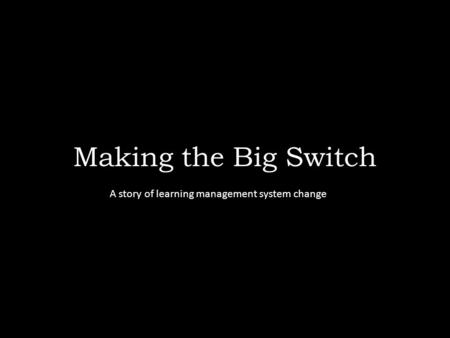 Making the Big Switch

A story of learning management system change